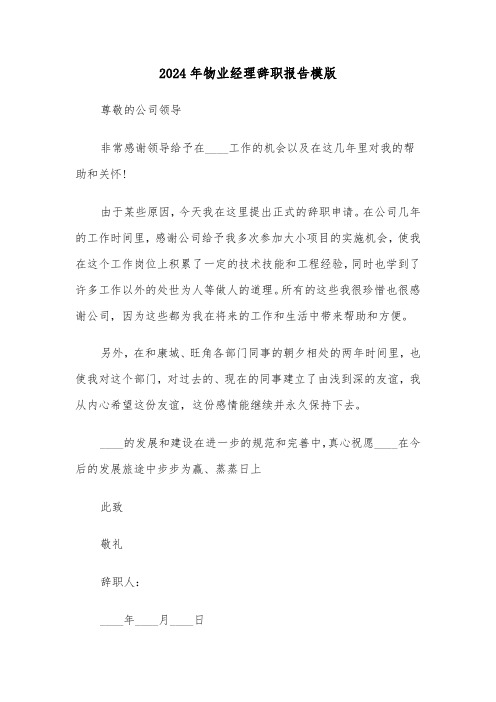 2024年物业经理辞职报告模版

尊敬的公司领导

非常感谢领导给予在____工作的机会以及在这几年里对我的帮助和关怀!

由于某些原因，今天我在这里提出正式的辞职申请。在公司几年的工作时间里，感谢公司给予我多次参加大小项目的实施机会，使我在这个工作岗位上积累了一定的技术技能和工程经验，同时也学到了许多工作以外的处世为人等做人的道理。所有的这些我很珍惜也很感谢公司，因为这些都为我在将来的工作和生活中带来帮助和方便。

另外，在和康城、旺角各部门同事的朝夕相处的两年时间里，也使我对这个部门，对过去的、现在的同事建立了由浅到深的友谊，我从内心希望这份友谊，这份感情能继续并永久保持下去。

____的发展和建设在进一步的规范和完善中，真心祝愿____在今后的发展旅途中步步为赢、蒸蒸日上

此致

敬礼

辞职人：

____年____月____日